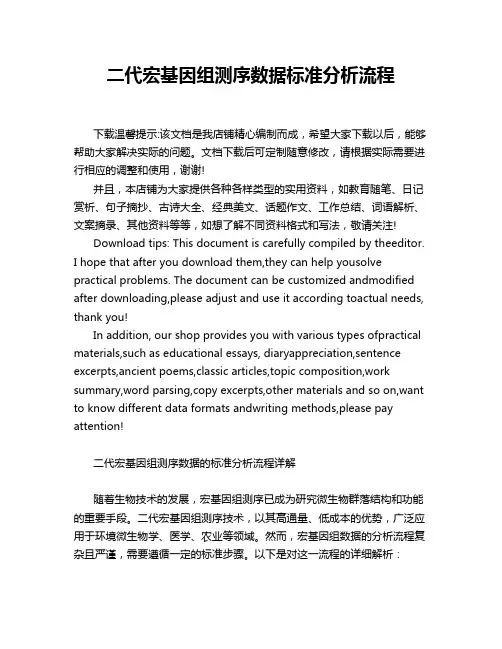 二代宏基因组测序数据标准分析流程

下载温馨提示:该文档是我店铺精心编制而成，希望大家下载以后，能够帮助大家解决实际的问题。文档下载后可定制随意修改，请根据实际需要进行相应的调整和使用，谢谢!

并且，本店铺为大家提供各种各样类型的实用资料，如教育随笔、日记赏析、句子摘抄、古诗大全、经典美文、话题作文、工作总结、词语解析、文案摘录、其他资料等等，如想了解不同资料格式和写法，敬请关注!

Download tips: This document is carefully compiled by theeditor. I hope that after you download them,they can help yousolve practical problems. The document can be customized andmodified after downloading,please adjust and use it according toactual needs, thank you!

In addition, our shop provides you with various types ofpractical materials,such as educational essays, diaryappreciation,sentence excerpts,ancient poems,classic articles,topic composition,work summary,word parsing,copy excerpts,other materials and so on,want to know different data formats andwriting methods,please pay attention!

二代宏基因组测序数据的标准分析流程详解

随着生物技术的发展，宏基因组测序已成为研究微生物群落结构和功能的重要手段。二代宏基因组测序技术，以其高通量、低成本的优势，广泛应用于环境微生物学、医学、农业等领域。然而，宏基因组数据的分析流程复杂且严谨，需要遵循一定的标准步骤。以下是对这一流程的详细解析：